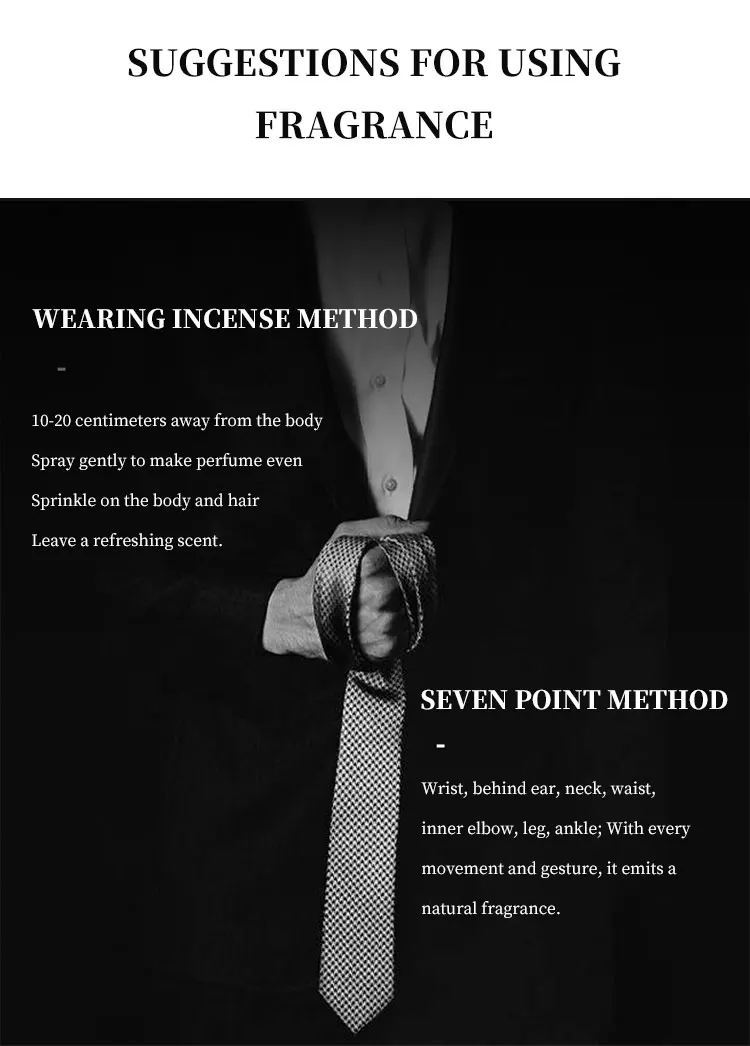 SUGGESTIONS FOR USING FRAGRANCE

WEARING INCENSE METHOD

-

10-20 centimeters away from the body
Spray gently to make perfume even
Sprinkle on the body and hair
Leave a refreshing scent.

SEVEN POINT METHOD

-

Wrist, behind ear, neck, waist, inner elbow, leg, ankle; With every movement and gesture, it emits a natural fragrance.